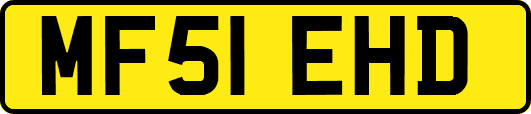 MF51 EHD